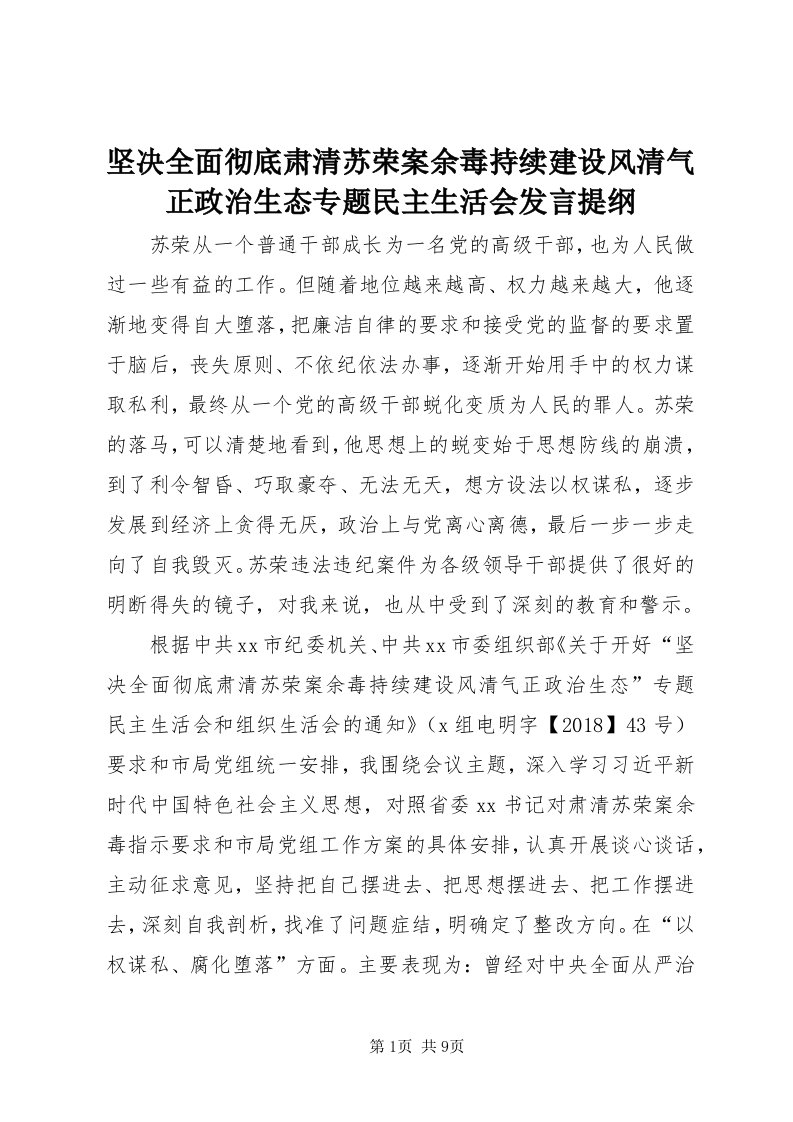 坚决全面彻底肃清苏荣案余毒持续建设风清气正政治生态专题民主生活会发言提纲

苏荣从一个普通干部成长为一名党的高级干部，也为人民做过一些有益的工作。但随着地位越来越高、权力越来越大，他逐渐地变得自大堕落，把廉洁自律的要求和接受党的监督的要求置于脑后，丧失原则、不依纪依法办事，逐渐开始用手中的权力谋取私利，最终从一个党的高级干部蜕化变质为人民的罪人。苏荣的落马，可以清楚地看到，他思想上的蜕变始于思想防线的崩溃，到了利令智昏、巧取豪夺、无法无天，想方设法以权谋私，逐步发展到经济上贪得无厌，政治上与党离心离德，最后一步一步走向了自我毁灭。苏荣违法违纪案件为各级领导干部提供了很好的明断得失的镜子，对我来说，也从中受到了深刻的教育和警示。

根据中共xx市纪委机关、中共xx市委组织部《关于开好“坚决全面彻底肃清苏荣案余毒持续建设风清气正政治生态”专题民主生活会和组织生活会的通知》（x组电明字【2018】43号）要求和市局党组统一安排，我围绕会议主题，深入学习习近平新时代中国特色社会主义思想，对照省委xx书记对肃清苏荣案余毒指示要求和市局党组工作方案的具体安排，认真开展谈心谈话，主动征求意见，坚持把自己摆进去、把思想摆进去、把工作摆进去，深刻自我剖析，找准了问题症结，明确定了整改方向。在“以权谋私、腐化堕落”方面。主要表现为：曾经对中央全面从严治

第1页 共9页